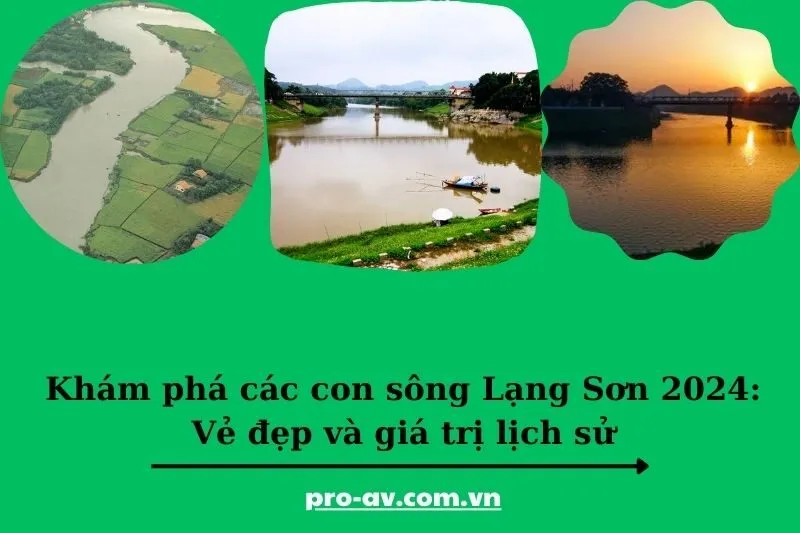 Khám phá các con sông Lạng Sơn 2024: Vẻ đẹp và giá trị lịch sử

pro-av.com.vn